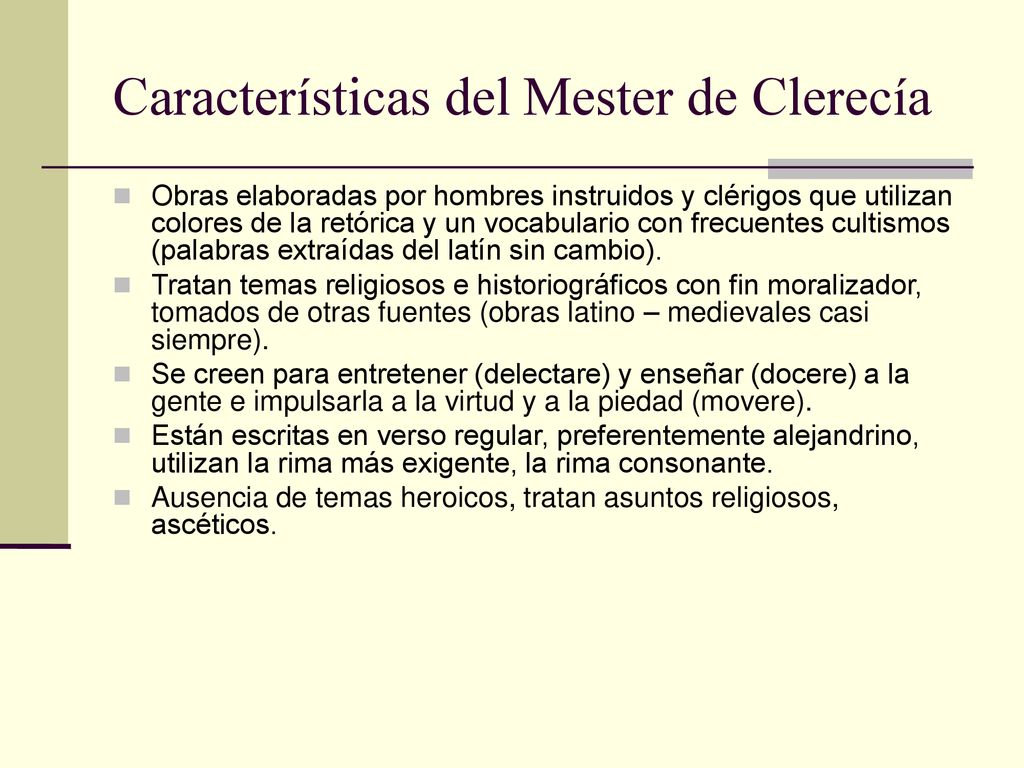 Características del Mester de Clerecía

- Obras elaboradas por hombres instruidos y clérigos que utilizan colores de la retórica y un vocabulario con frecuentes cultismos (palabras extraídas del latín sin cambio).
- Tratan temas religiosos e historiográficos con fin moralizador, tomados de otras fuentes (obras latino – medievales casi siempre).
- Se creen para entretener (delectare) y enseñar (docere) a la gente e impulsarla a la virtud y a la piedad (movere).
- Están escritas en verso regular, preferentemente alejandrino, utilizan la rima más exigente, la rima consonante.
- Ausencia de temas heroicos, tratan asuntos religiosos, ascéticos.